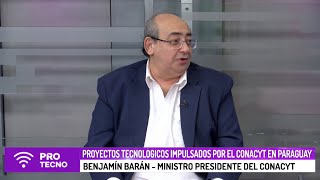 PRO
TECNO

PROYECTOS TECNOLOGICOS IMPULSADOS POR EL CONACYT EN PARAGUAY
BENJAMÍN BARÁN - MINISTRO PRESIDENTE DEL CONACYT